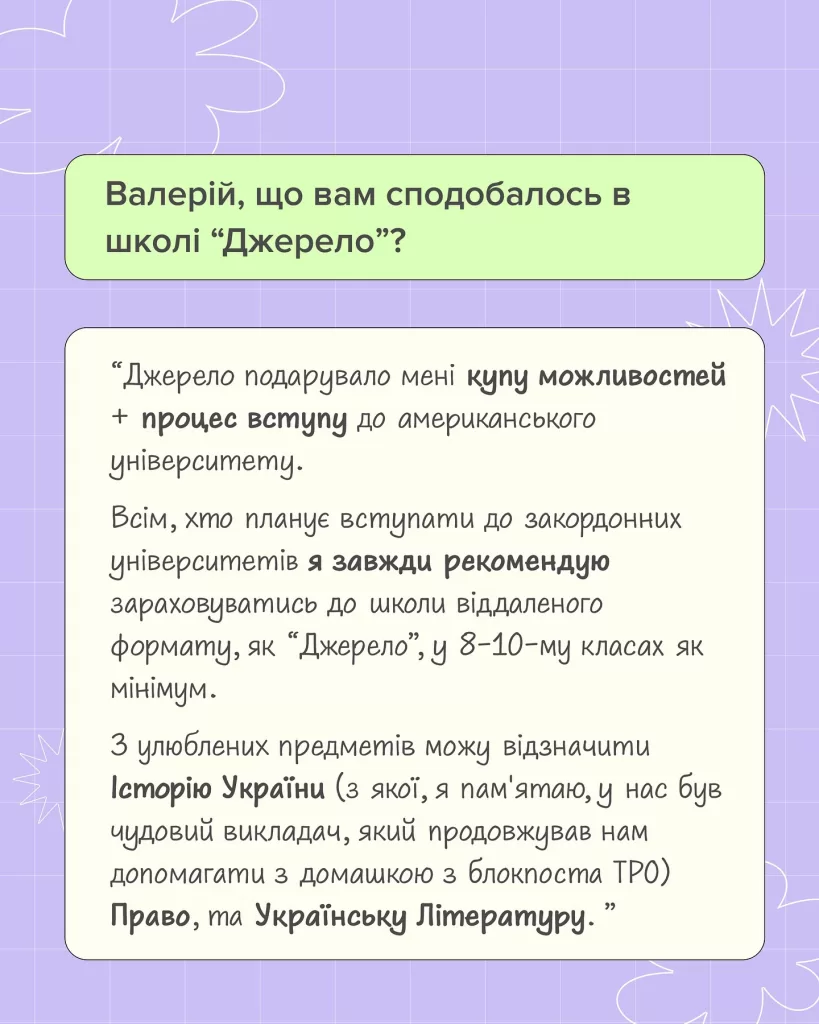 Валерій, що вам сподобалось в школі “Джерело”?

“Джерело подарувало мені купу можливостей + процес вступу до американського університету.

Всім, хто планує вступати до закордонних університетів я завжди рекомендую зараховуватись до школи віддаленого формату, як “Джерело”, у 8-10-му класах як мінімум.

З улюблених предметів можу відзначити Історію України (з якої, я пам'ятаю, у нас був чудовий викладач, який продовжував нам допомагати з домашкою з блокпоста ТРО) Право, та Українську Літературу. ”